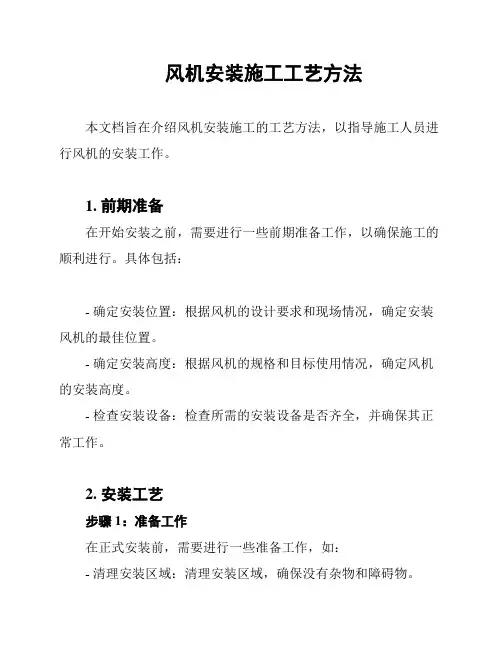 风机安装施工工艺方法

本文档旨在介绍风机安装施工的工艺方法，以指导施工人员进行风机的安装工作。

1. 前期准备

在开始安装之前，需要进行一些前期准备工作，以确保施工的顺利进行。具体包括：

- 确定安装位置：根据风机的设计要求和现场情况，确定安装风机的最佳位置。

- 确定安装高度：根据风机的规格和目标使用情况，确定风机的安装高度。

- 检查安装设备：检查所需的安装设备是否齐全，并确保其正常工作。

2. 安装工艺

步骤 1：准备工作

在正式安装前，需要进行一些准备工作，如：

- 清理安装区域：清理安装区域，确保没有杂物和障碍物。